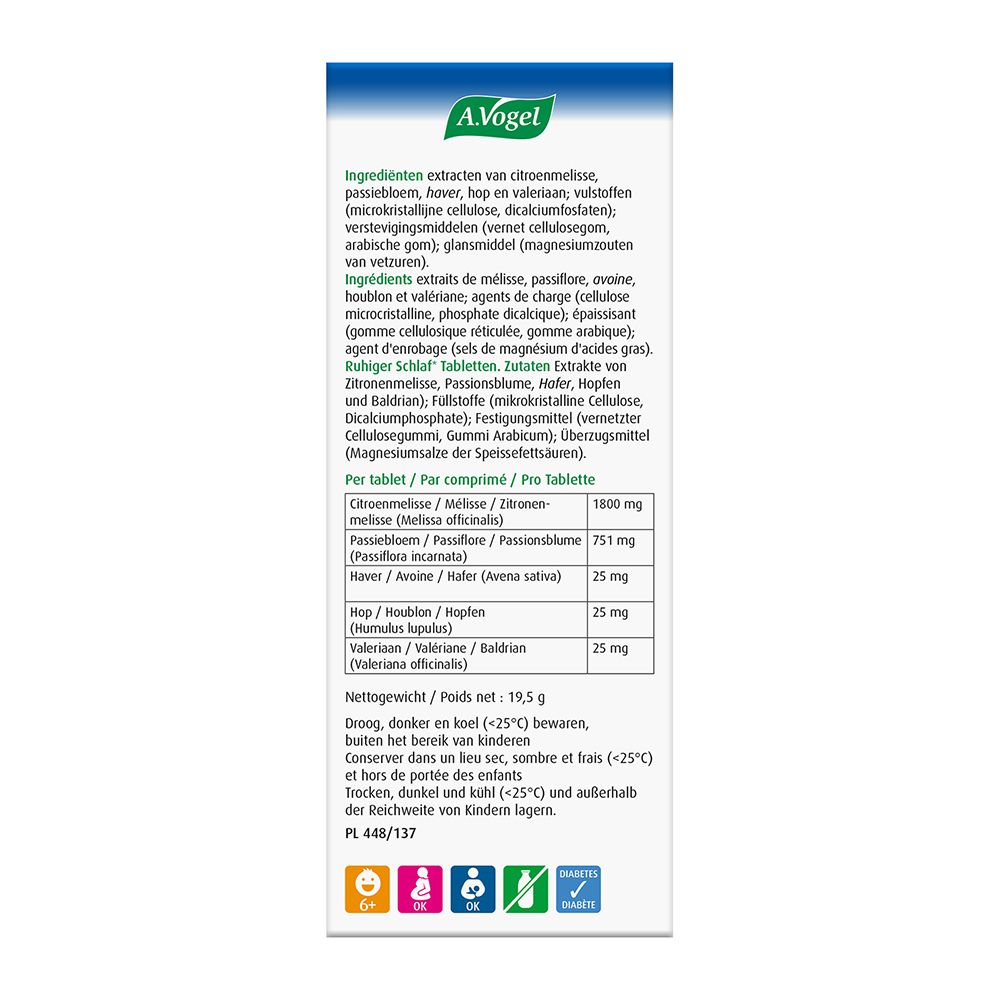 A.Vogel

Ingrediënten extracten van citroenmelisse, passiebloem, haver, hop en valeriaan; vulstoffen (microkristallijne cellulose, dicalciumfosfaten); verstevigingsmiddelen (vernet cellulosegom, arabische gom); glansmiddel (magnesiumzouten van vetzuren).
Ingrédients extraits de mélisse, passiflore, avoine, houblon et valériane; agents de charge (cellulose microcristalline, phosphate dicalcique); épaississant (gomme cellulosique réticulée, gomme arabique); agent d'enrobage (sels de magnésium d'acides gras).
Ruhiger Schlaf® Tabletten. Zutaten Extrakte von Zitronenmelisse, Passionsblume, Hafer, Hopfen und Baldrian); Füllstoffe (mikrokristalline Cellulose, Dicalciumphosphate); Festigungsmittel (vernetzter Cellulosegummi, Gummi Arabicum); Überzugsmittel (Magnesiumsalze der Speissefettsäuren).

Per tablet / Par comprimé / Pro Tablette

| | |
|---|---|
| Citroenmelisse / Mélisse / Zitronenmelisse (Melissa officinalis) | 1800 mg |
| Passiebloem / Passiflore / Passionsblume (Passiflora incarnata) | 751 mg |
| Haver / Avoine / Hafer (Avena sativa) | 25 mg |
| Hop / Houblon / Hopfen (Humulus lupulus) | 25 mg |
| Valeriaan / Valériane / Baldrian (Valeriana officinalis) | 25 mg |

Nettogewicht / Poids net : 19,5 g

Droog, donker en koel (<25°C) bewaren, buiten het bereik van kinderen
Conserver dans un lieu sec, sombre et frais (<25°C) et hors de portée des enfants
Trocken, dunkel und kühl (<25°C) und außerhalb der Reichweite von Kindern lagern.

PL 448/137

6+ OK OK DIABETES DIABÈTE